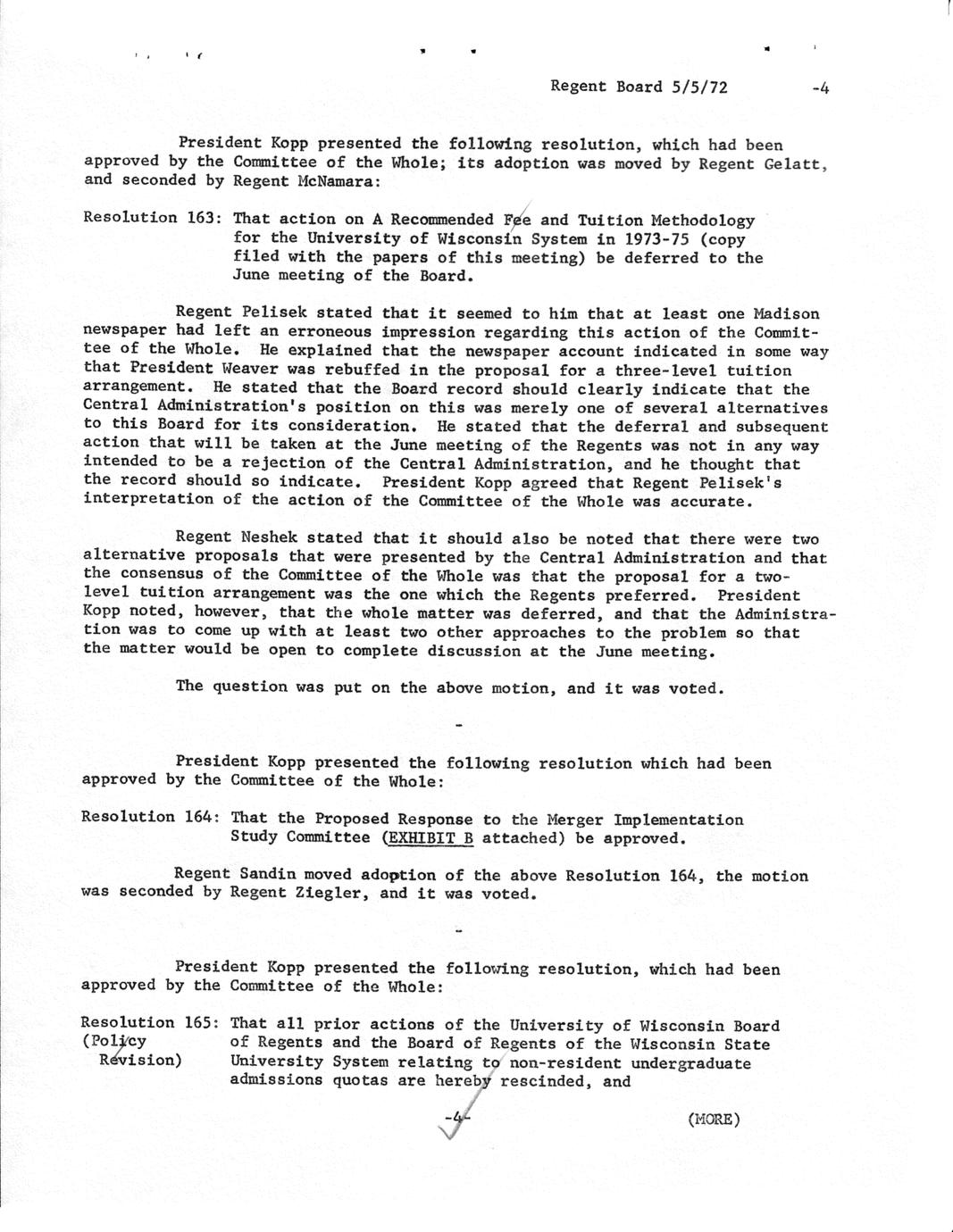 Regent Board 5/5/72 -4

President Kopp presented the following resolution, which had been approved by the Committee of the Whole; its adoption was moved by Regent Gelatt, and seconded by Regent McNamara:

Resolution 163: That action on A Recommended Fee and Tuition Methodology for the University of Wisconsin System in 1973-75 (copy filed with the papers of this meeting) be deferred to the June meeting of the Board.

Regent Pelisek stated that it seemed to him that at least one Madison newspaper had left an erroneous impression regarding this action of the Committee of the Whole. He explained that the newspaper account indicated in some way that President Weaver was rebuffed in the proposal for a three-level tuition arrangement. He stated that the Board record should clearly indicate that the Central Administration's position on this was merely one of several alternatives to this Board for its consideration. He stated that the deferral and subsequent action that will be taken at the June meeting of the Regents was not in any way intended to be a rejection of the Central Administration, and he thought that the record should so indicate. President Kopp agreed that Regent Pelisek's interpretation of the action of the Committee of the Whole was accurate.

Regent Neshek stated that it should also be noted that there were two alternative proposals that were presented by the Central Administration and that the consensus of the Committee of the Whole was that the proposal for a two-level tuition arrangement was the one which the Regents preferred. President Kopp noted, however, that the whole matter was deferred, and that the Administration was to come up with at least two other approaches to the problem so that the matter would be open to complete discussion at the June meeting.

The question was put on the above motion, and it was voted.

-

President Kopp presented the following resolution which had been approved by the Committee of the Whole:

Resolution 164: That the Proposed Response to the Merger Implementation Study Committee (EXHIBIT B attached) be approved.

Regent Sandin moved adoption of the above Resolution 164, the motion was seconded by Regent Ziegler, and it was voted.

-

President Kopp presented the following resolution, which had been approved by the Committee of the Whole:

Resolution 165: (Policy Revision) That all prior actions of the University of Wisconsin Board of Regents and the Board of Regents of the Wisconsin State University System relating to non-resident undergraduate admissions quotas are hereby rescinded, and

-4-

(MORE)